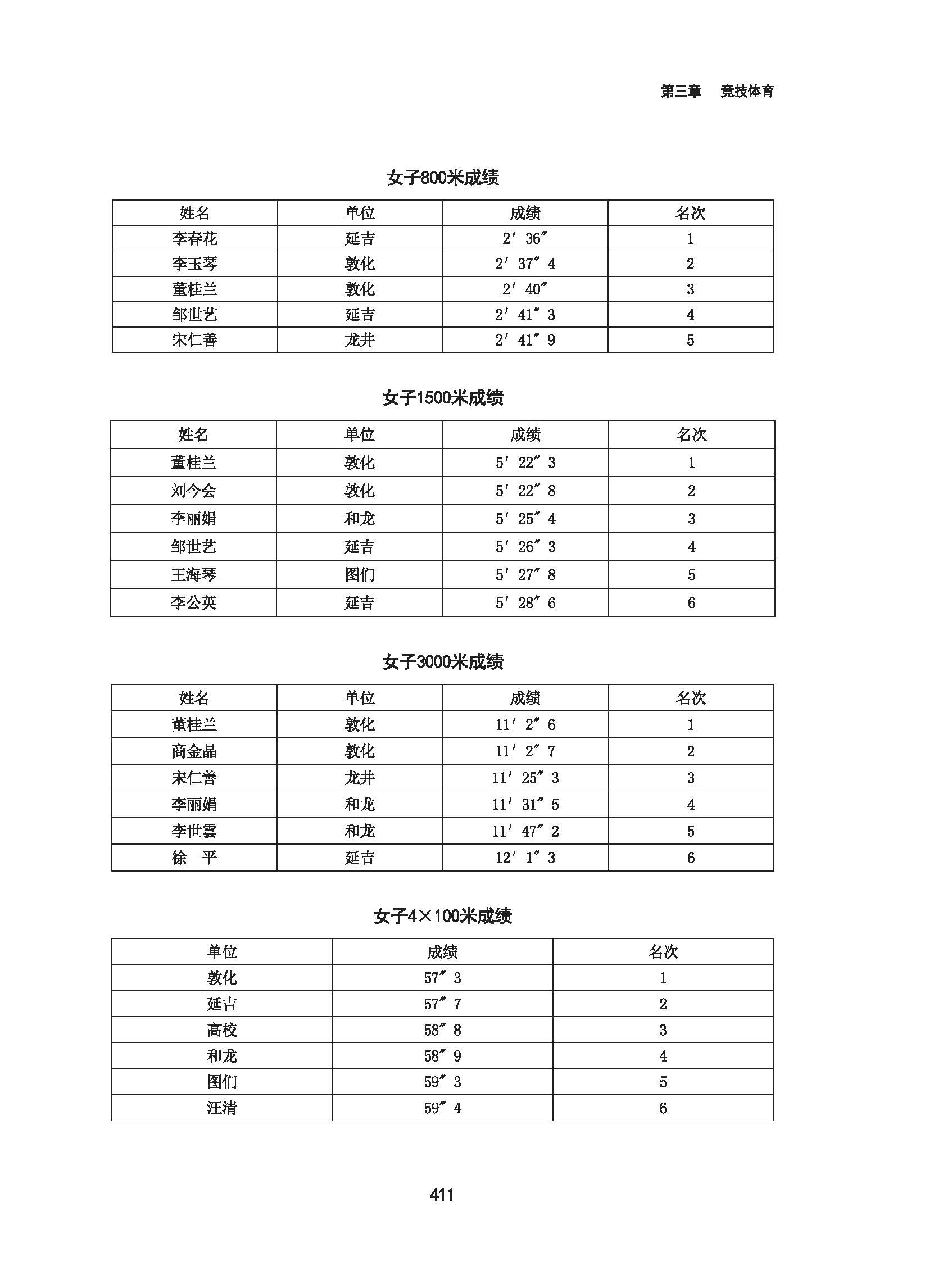 第三章　竞技体育

女子800米成绩

| 姓名 | 单位 | 成绩 | 名次 |
|---|---|---|---|
| 李春花 | 延吉 | 2′36″ | 1 |
| 李玉琴 | 敦化 | 2′37″4 | 2 |
| 董桂兰 | 敦化 | 2′40″ | 3 |
| 邹世艺 | 延吉 | 2′41″3 | 4 |
| 宋仁善 | 龙井 | 2′41″9 | 5 |

女子1500米成绩

| 姓名 | 单位 | 成绩 | 名次 |
|---|---|---|---|
| 董桂兰 | 敦化 | 5′22″3 | 1 |
| 刘今会 | 敦化 | 5′22″8 | 2 |
| 李丽娟 | 和龙 | 5′25″4 | 3 |
| 邹世艺 | 延吉 | 5′26″3 | 4 |
| 王海琴 | 图们 | 5′27″8 | 5 |
| 李公英 | 延吉 | 5′28″6 | 6 |

女子3000米成绩

| 姓名 | 单位 | 成绩 | 名次 |
|---|---|---|---|
| 董桂兰 | 敦化 | 11′2″6 | 1 |
| 商金晶 | 敦化 | 11′2″7 | 2 |
| 宋仁善 | 龙井 | 11′25″3 | 3 |
| 李丽娟 | 和龙 | 11′31″5 | 4 |
| 李世雲 | 和龙 | 11′47″2 | 5 |
| 徐　平 | 延吉 | 12′1″3 | 6 |

女子4×100米成绩

| 单位 | 成绩 | 名次 |
|---|---|---|
| 敦化 | 57″3 | 1 |
| 延吉 | 57″7 | 2 |
| 高校 | 58″8 | 3 |
| 和龙 | 58″9 | 4 |
| 图们 | 59″3 | 5 |
| 汪清 | 59″4 | 6 |

411